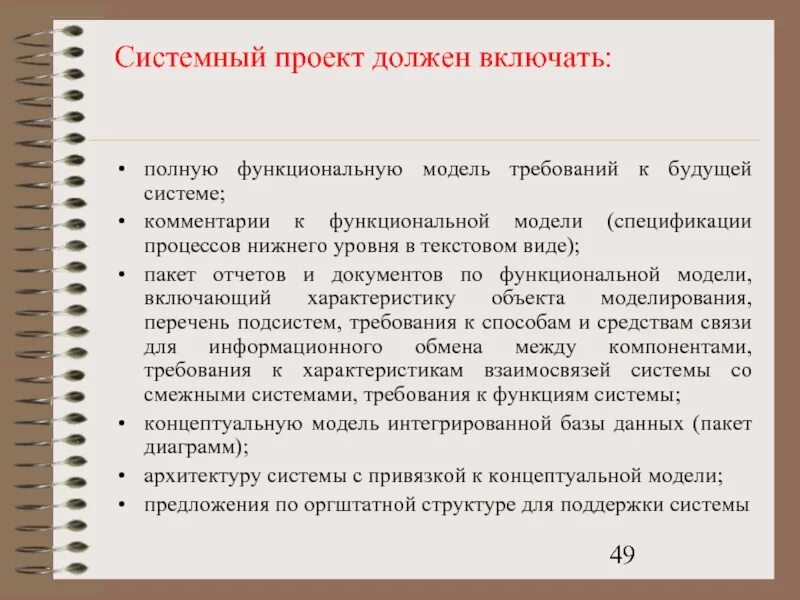 Системный проект должен включать:

• полную функциональную модель требований к будущей системе;
• комментарии к функциональной модели (спецификации процессов нижнего уровня в текстовом виде);
• пакет отчетов и документов по функциональной модели, включающий характеристику объекта моделирования, перечень подсистем, требования к способам и средствам связи для информационного обмена между компонентами, требования к характеристикам взаимосвязей системы со смежными системами, требования к функциям системы;
• концептуальную модель интегрированной базы данных (пакет диаграмм);
• архитектуру системы с привязкой к концептуальной модели;
• предложения по оргштатной структуре для поддержки системы

49